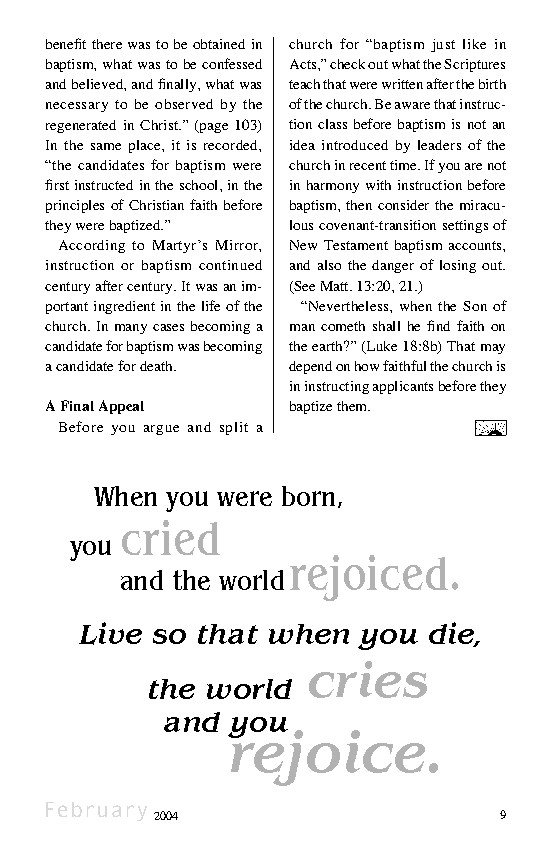 benefit there was to be obtained in baptism, what was to be confessed and believed, and finally, what was necessary to be observed by the regenerated in Christ." (page 103) In the same place, it is recorded, "the candidates for baptism were first instructed in the school, in the principles of Christian faith before they were baptized."

According to Martyr's Mirror, instruction or baptism continued century after century. It was an important ingredient in the life of the church. In many cases becoming a candidate for baptism was becoming a candidate for death.

A Final Appeal

Before you argue and split a church for "baptism just like in Acts," check out what the Scriptures teach that were written after the birth of the church. Be aware that instruction class before baptism is not an idea introduced by leaders of the church in recent time. If you are not in harmony with instruction before baptism, then consider the miraculous covenant-transition settings of New Testament baptism accounts, and also the danger of losing out. (See Matt. 13:20, 21.)

"Nevertheless, when the Son of man cometh shall he find faith on the earth?" (Luke 18:8b) That may depend on how faithful the church is in instructing applicants before they baptize them.

When you were born, you cried and the world rejoiced. Live so that when you die, the world cries and you rejoice.

February 2004

9